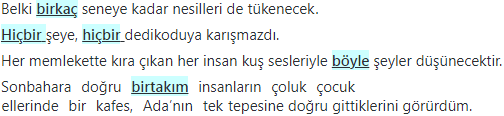 Belki birkaç seneye kadar nesilleri de tükenecek.

Hiçbir şeye, hiçbir dedikoduya karışmazdı.

Her memlekette kıra çıkan her insan kuş sesleriyle böyle şeyler düşünecektir.

Sonbahara doğru birtakım insanların çoluk çocuk ellerinde bir kafes, Ada'nın tek tepesine doğru gittiklerini görürdüm.